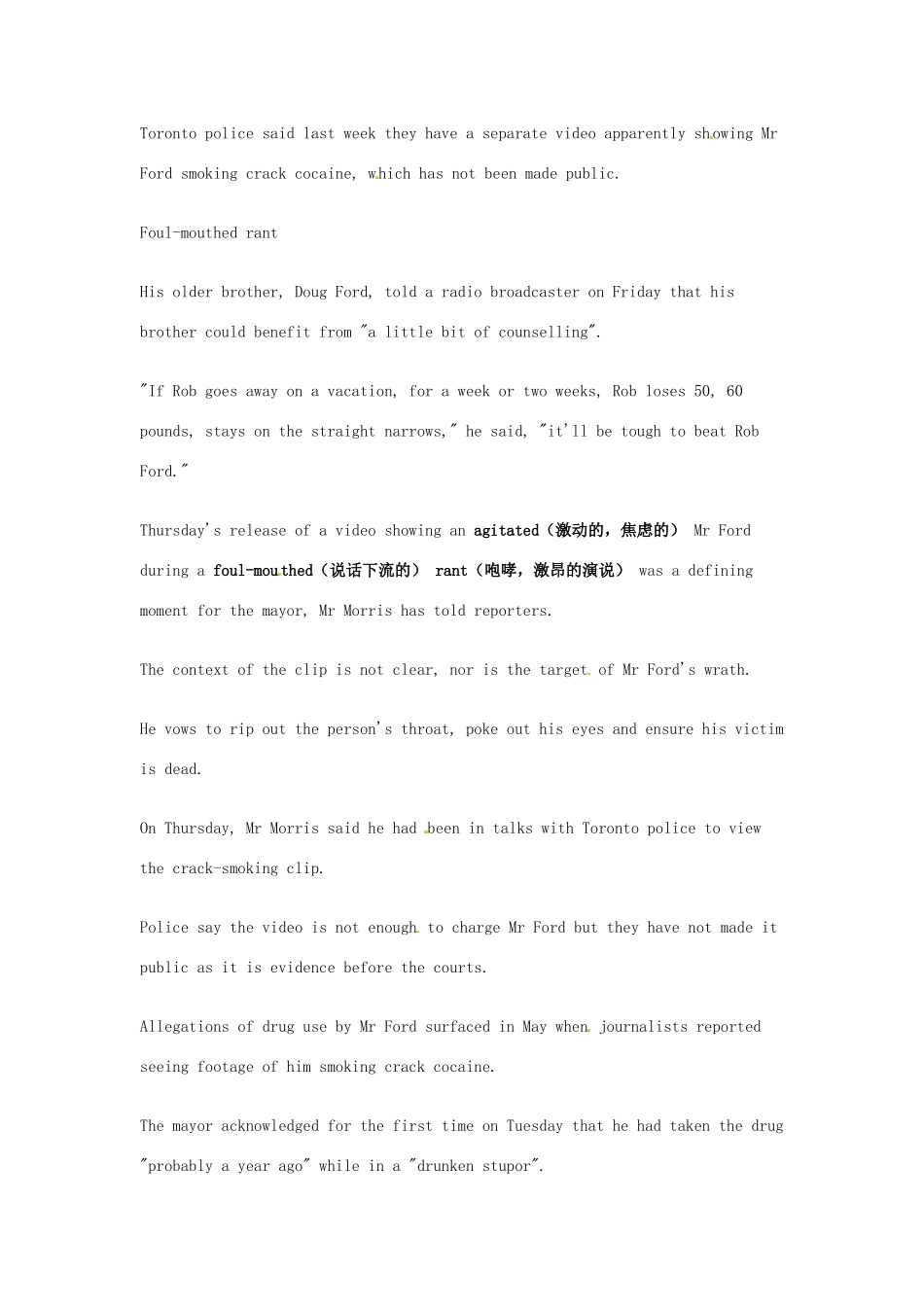 Toronto police said last week they have a separate video apparently showing Mr Ford smoking crack cocaine, which has not been made public.

Foul-mouthed rant

His older brother, Doug Ford, told a radio broadcaster on Friday that his brother could benefit from "a little bit of counselling".

"If Rob goes away on a vacation, for a week or two weeks, Rob loses 50, 60 pounds, stays on the straight narrows," he said, "it'll be tough to beat Rob Ford."

Thursday's release of a video showing an agitated（激动的，焦虑的） Mr Ford during a foul-mouthed（说话下流的） rant（咆哮，激昂的演说） was a defining moment for the mayor, Mr Morris has told reporters.

The context of the clip is not clear, nor is the target of Mr Ford's wrath.

He vows to rip out the person's throat, poke out his eyes and ensure his victim is dead.

On Thursday, Mr Morris said he had been in talks with Toronto police to view the crack-smoking clip.

Police say the video is not enough to charge Mr Ford but they have not made it public as it is evidence before the courts.

Allegations of drug use by Mr Ford surfaced in May when journalists reported seeing footage of him smoking crack cocaine.

The mayor acknowledged for the first time on Tuesday that he had taken the drug "probably a year ago" while in a "drunken stupor".